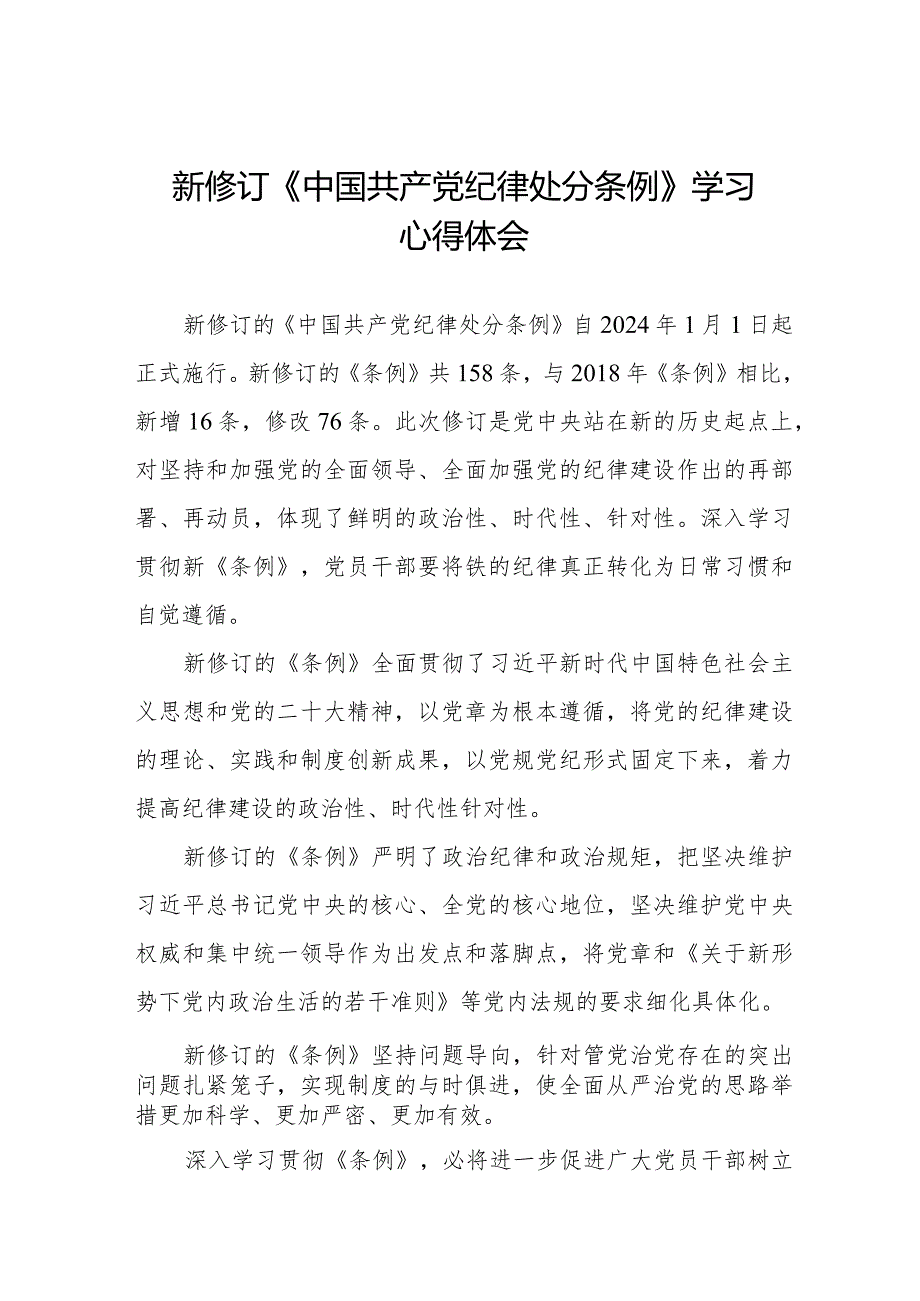 新修订《中国共产党纪律处分条例》学习心得体会

新修订的《中国共产党纪律处分条例》自2024年1月1日起正式施行。新修订的《条例》共158条，与2018年《条例》相比，新增16条，修改76条。此次修订是党中央站在新的历史起点上，对坚持和加强党的全面领导、全面加强党的纪律建设作出的再部署、再动员，体现了鲜明的政治性、时代性、针对性。深入学习贯彻新《条例》，党员干部要将铁的纪律真正转化为日常习惯和自觉遵循。

新修订的《条例》全面贯彻了习近平新时代中国特色社会主义思想和党的二十大精神，以党章为根本遵循，将党的纪律建设的理论、实践和制度创新成果，以党规党纪形式固定下来，着力提高纪律建设的政治性、时代性针对性。

新修订的《条例》严明了政治纪律和政治规矩，把坚决维护习近平总书记党中央的核心、全党的核心地位，坚决维护党中央权威和集中统一领导作为出发点和落脚点，将党章和《关于新形势下党内政治生活的若干准则》等党内法规的要求细化具体化。

新修订的《条例》坚持问题导向，针对管党治党存在的突出问题扎紧笼子，实现制度的与时俱进，使全面从严治党的思路举措更加科学、更加严密、更加有效。

深入学习贯彻《条例》，必将进一步促进广大党员干部树立